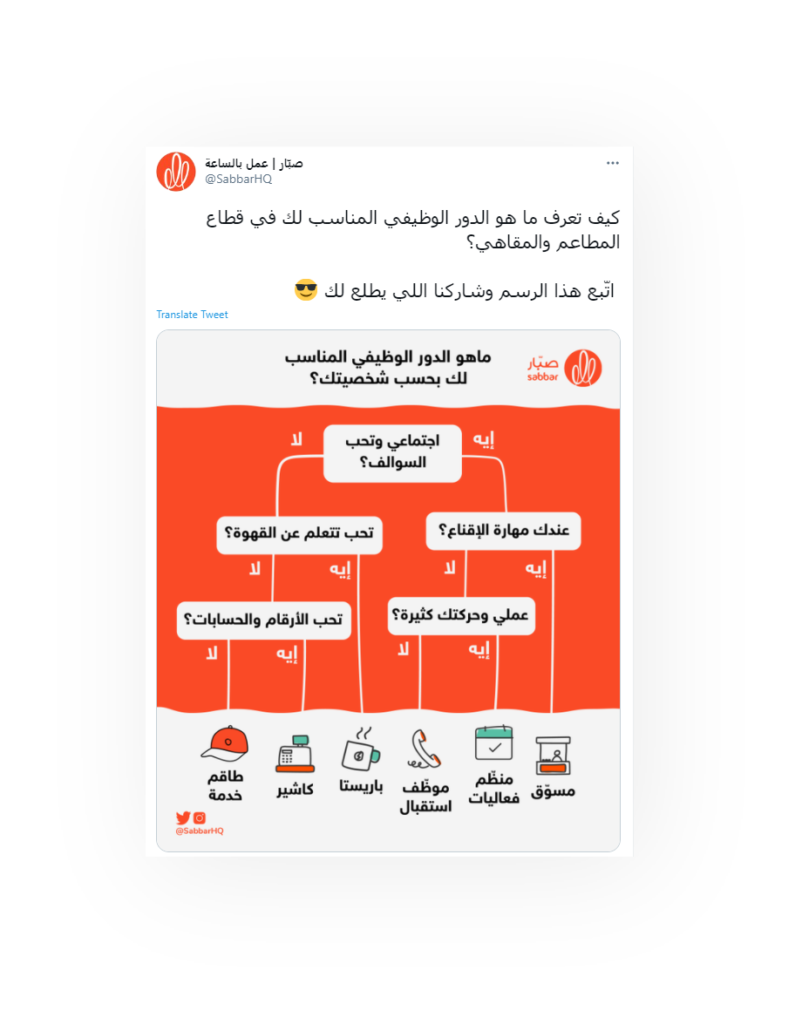 صبّار | عمل بالساعة
@SabbarHQ

كيف تعرف ما هو الدور الوظيفي المناسب لك في قطاع المطاعم والمقاهي؟

اتّبع هذا الرسم وشاركنا اللي يطلع لك 😎

Translate Tweet

صبّار
sabbar

ماهو الدور الوظيفي المناسب لك بحسب شخصيتك؟

اجتماعي وتحب السوالف؟
إيه
لا

عندك مهارة الإقناع؟
إيه
لا

تحب تتعلم عن القهوة؟
إيه
لا

عملي وحركتك كثيرة؟
إيه
لا

تحب الأرقام والحسابات؟
إيه
لا

مسوّق
منظّم فعاليات
موظّف استقبال
باريستا
كاشير
طاقم خدمة

@SabbarHQ